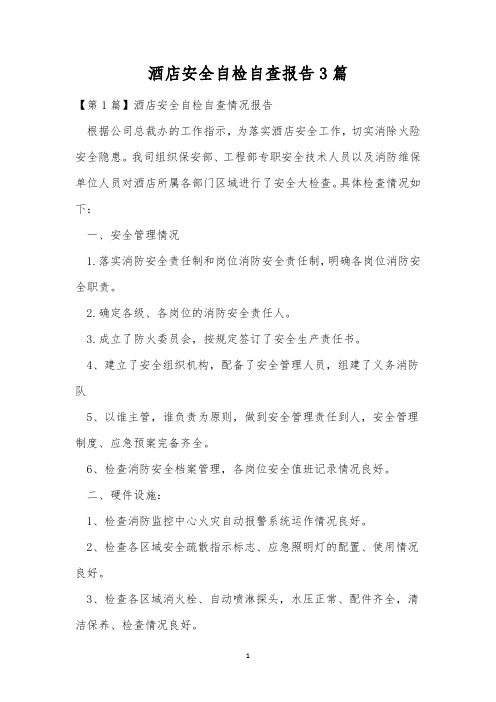 酒店安全自检自查报告3篇

【第1篇】酒店安全自检自查情况报告

根据公司总裁办的工作指示，为落实酒店安全工作，切实消除火险安全隐患。我司组织保安部、工程部专职安全技术人员以及消防维保单位人员对酒店所属各部门区域进行了安全大检查。具体检查情况如下：

一、安全管理情况

1.落实消防安全责任制和岗位消防安全责任制，明确各岗位消防安全职责。

2.确定各级、各岗位的消防安全责任人。

3.成立了防火委员会，按规定签订了安全生产责任书。

4、建立了安全组织机构，配备了安全管理人员，组建了义务消防队

5、以谁主管，谁负责为原则，做到安全管理责任到人，安全管理制度、应急预案完备齐全。

6、检查消防安全档案管理，各岗位安全值班记录情况良好。

二、硬件设施：

1、检查消防监控中心火灾自动报警系统运作情况良好。

2、检查各区域安全疏散指示标志、应急照明灯的配置、使用情况良好。

3、检查各区域消火栓、自动喷淋探头，水压正常、配件齐全，清洁保养、检查情况良好。

1